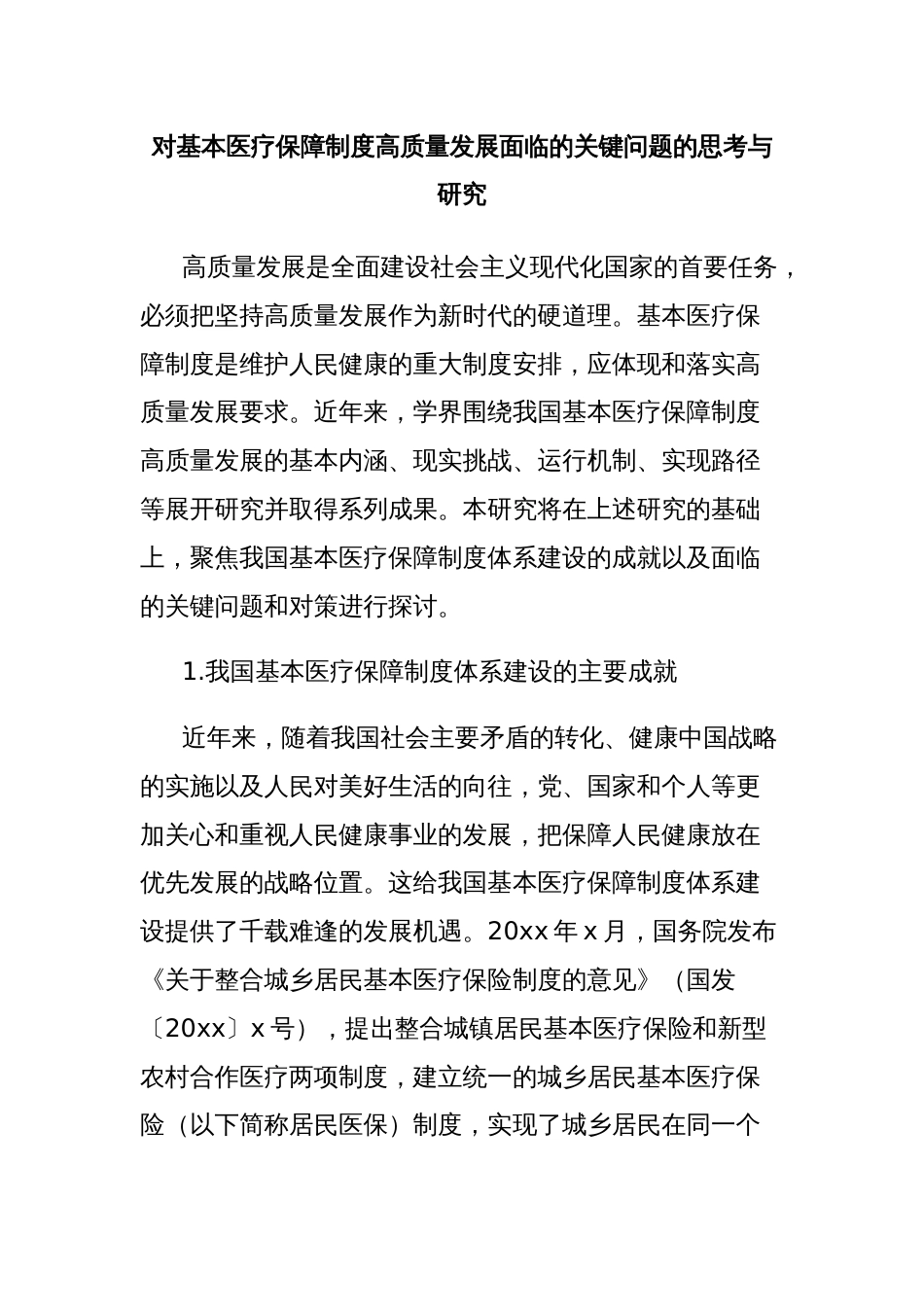 对基本医疗保障制度高质量发展面临的关键问题的思考与研究

高质量发展是全面建设社会主义现代化国家的首要任务，必须把坚持高质量发展作为新时代的硬道理。基本医疗保障制度是维护人民健康的重大制度安排，应体现和落实高质量发展要求。近年来，学界围绕我国基本医疗保障制度高质量发展的基本内涵、现实挑战、运行机制、实现路径等展开研究并取得系列成果。本研究将在上述研究的基础上，聚焦我国基本医疗保障制度体系建设的成就以及面临的关键问题和对策进行探讨。

1.我国基本医疗保障制度体系建设的主要成就

近年来，随着我国社会主要矛盾的转化、健康中国战略的实施以及人民对美好生活的向往，党、国家和个人等更加关心和重视人民健康事业的发展，把保障人民健康放在优先发展的战略位置。这给我国基本医疗保障制度体系建设提供了千载难逢的发展机遇。20xx 年 x 月，国务院发布《关于整合城乡居民基本医疗保险制度的意见》（国发〔20xx〕x 号），提出整合城镇居民基本医疗保险和新型农村合作医疗两项制度，建立统一的城乡居民基本医疗保险（以下简称居民医保）制度，实现了城乡居民在同一个